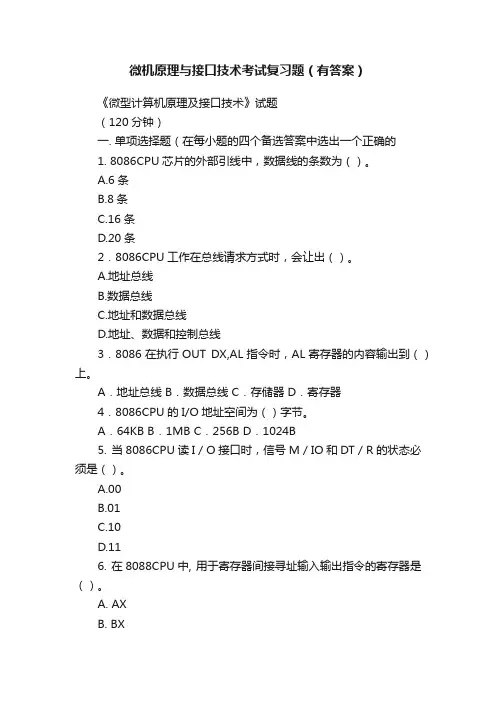 微机原理与接口技术考试复习题（有答案）

《微型计算机原理及接口技术》试题

（120 分钟）

一. 单项选择题（在每小题的四个备选答案中选出一个正确的

1. 8086CPU 芯片的外部引线中，数据线的条数为（ ）。

A.6 条

B.8 条

C.16 条

D.20 条

2．8086CPU 工作在总线请求方式时，会让出（ ）。

A.地址总线

B.数据总线

C.地址和数据总线

D.地址、数据和控制总线

3．8086 在执行 OUT DX,AL 指令时，AL 寄存器的内容输出到（ ）上。

A．地址总线 B．数据总线 C．存储器 D．寄存器

4．8086CPU 的 I/O 地址空间为（ ）字节。

A．64KB B．1MB C．256B D．1024B

5. 当 8086CPU 读 I / O 接口时，信号 M / IO 和 DT / R 的状态必须是（ ）。

A.00

B.01

C.10

D.11

6. 在 8088CPU 中, 用于寄存器间接寻址输入输出指令的寄存器是（ ）。

A. AX

B. BX